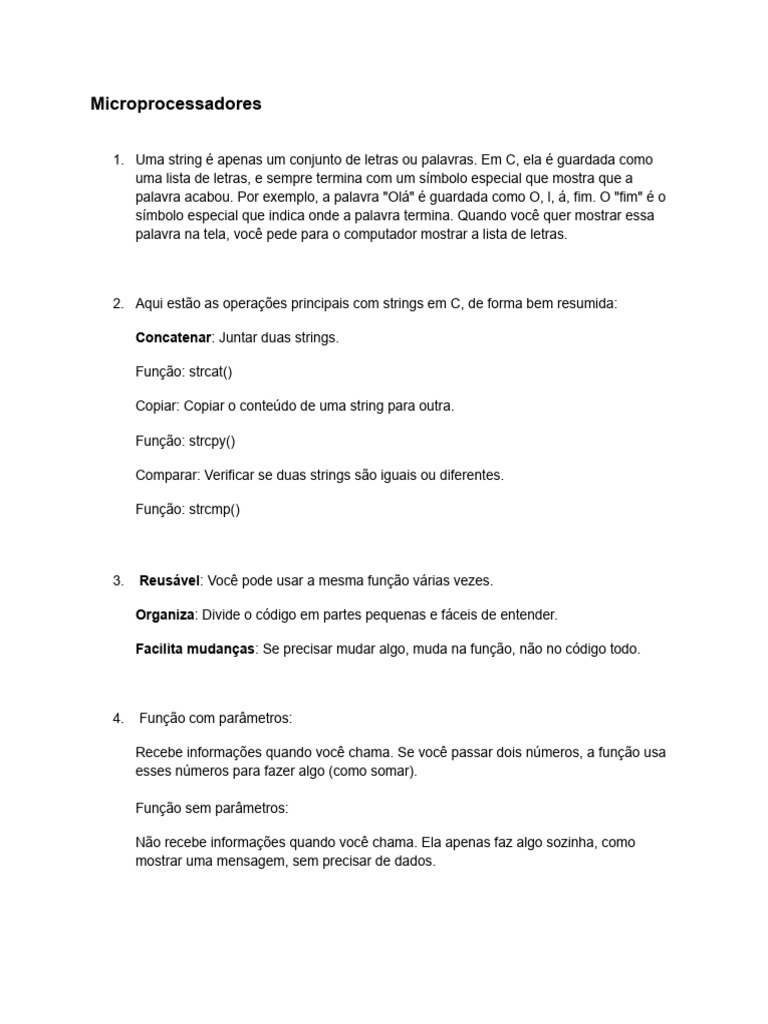 Microprocessadores

1. Uma string é apenas um conjunto de letras ou palavras. Em C, ela é guardada como uma lista de letras, e sempre termina com um símbolo especial que mostra que a palavra acabou. Por exemplo, a palavra "Olá" é guardada como O, l, á, fim. O "fim" é o símbolo especial que indica onde a palavra termina. Quando você quer mostrar essa palavra na tela, você pede para o computador mostrar a lista de letras.

2. Aqui estão as operações principais com strings em C, de forma bem resumida:

Concatenar: Juntar duas strings.

Função: strcat()

Copiar: Copiar o conteúdo de uma string para outra.

Função: strcpy()

Comparar: Verificar se duas strings são iguais ou diferentes.

Função: strcmp()

3. Reusável: Você pode usar a mesma função várias vezes.

Organiza: Divide o código em partes pequenas e fáceis de entender.

Facilita mudanças: Se precisar mudar algo, muda na função, não no código todo.

4. Função com parâmetros:

Recebe informações quando você chama. Se você passar dois números, a função usa esses números para fazer algo (como somar).

Função sem parâmetros:

Não recebe informações quando você chama. Ela apenas faz algo sozinha, como mostrar uma mensagem, sem precisar de dados.